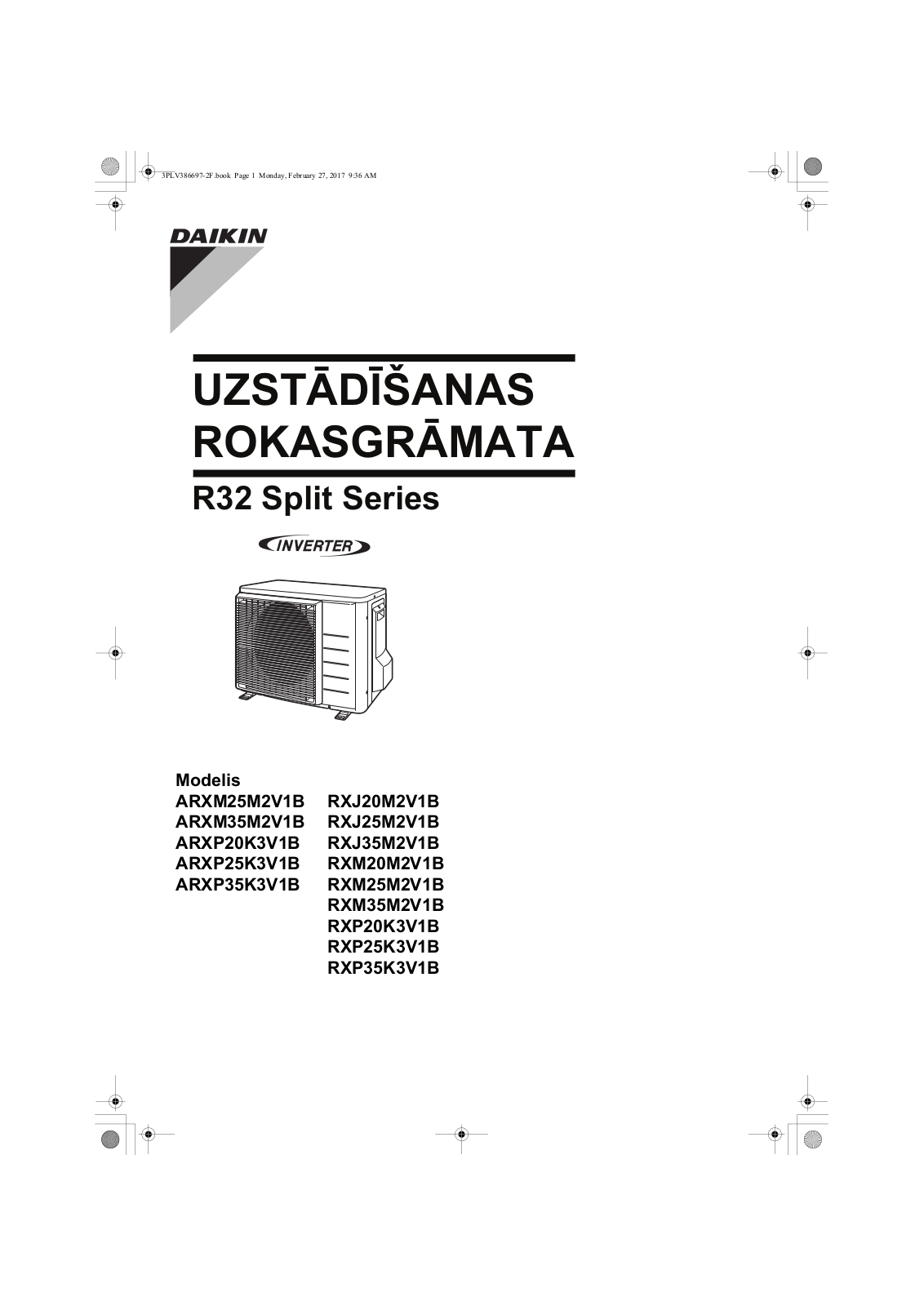 3PLV386697-2F.book Page 1 Monday, February 27, 2017 9:36 AM

DAIKIN

UZSTĀDĪŠANAS ROKASGRĀMATA

R32 Split Series

INVERTER

Modelis

ARXM25M2V1B
ARXM35M2V1B
ARXP20K3V1B
ARXP25K3V1B
ARXP35K3V1B

RXJ20M2V1B
RXJ25M2V1B
RXJ35M2V1B
RXM20M2V1B
RXM25M2V1B
RXM35M2V1B
RXP20K3V1B
RXP25K3V1B
RXP35K3V1B